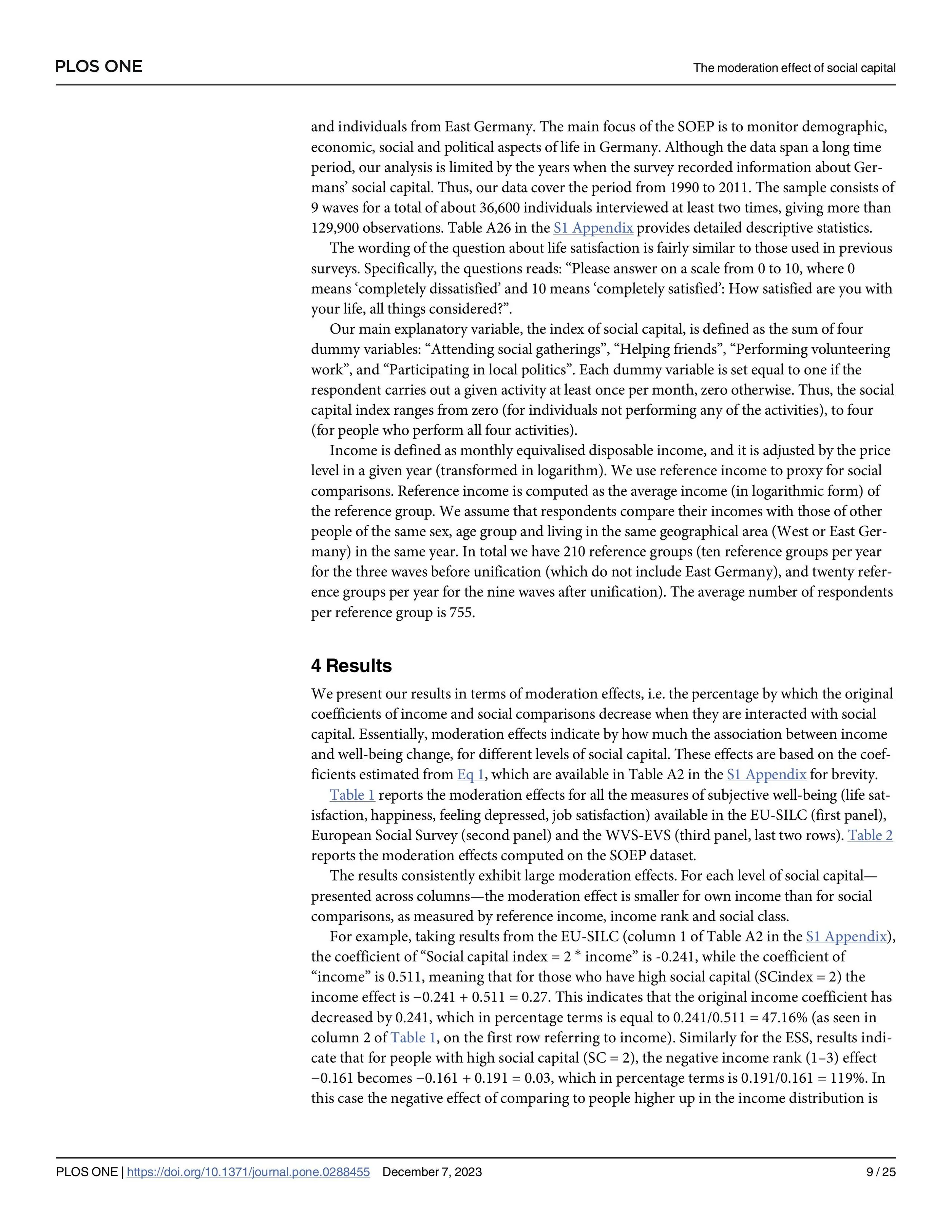 PLOS ONE

The moderation effect of social capital

and individuals from East Germany. The main focus of the SOEP is to monitor demographic, economic, social and political aspects of life in Germany. Although the data span a long time period, our analysis is limited by the years when the survey recorded information about Germans' social capital. Thus, our data cover the period from 1990 to 2011. The sample consists of 9 waves for a total of about 36,600 individuals interviewed at least two times, giving more than 129,900 observations. Table A26 in the S1 Appendix provides detailed descriptive statistics.

The wording of the question about life satisfaction is fairly similar to those used in previous surveys. Specifically, the questions reads: "Please answer on a scale from 0 to 10, where 0 means 'completely dissatisfied' and 10 means 'completely satisfied': How satisfied are you with your life, all things considered?".

Our main explanatory variable, the index of social capital, is defined as the sum of four dummy variables: "Attending social gatherings", "Helping friends", "Performing volunteering work", and "Participating in local politics". Each dummy variable is set equal to one if the respondent carries out a given activity at least once per month, zero otherwise. Thus, the social capital index ranges from zero (for individuals not performing any of the activities), to four (for people who perform all four activities).

Income is defined as monthly equivalised disposable income, and it is adjusted by the price level in a given year (transformed in logarithm). We use reference income to proxy for social comparisons. Reference income is computed as the average income (in logarithmic form) of the reference group. We assume that respondents compare their incomes with those of other people of the same sex, age group and living in the same geographical area (West or East Germany) in the same year. In total we have 210 reference groups (ten reference groups per year for the three waves before unification (which do not include East Germany), and twenty reference groups per year for the nine waves after unification). The average number of respondents per reference group is 755.

4 Results

We present our results in terms of moderation effects, i.e. the percentage by which the original coefficients of income and social comparisons decrease when they are interacted with social capital. Essentially, moderation effects indicate by how much the association between income and well-being change, for different levels of social capital. These effects are based on the coefficients estimated from Eq 1, which are available in Table A2 in the S1 Appendix for brevity.

Table 1 reports the moderation effects for all the measures of subjective well-being (life satisfaction, happiness, feeling depressed, job satisfaction) available in the EU-SILC (first panel), European Social Survey (second panel) and the WVS-EVS (third panel, last two rows). Table 2 reports the moderation effects computed on the SOEP dataset.

The results consistently exhibit large moderation effects. For each level of social capital—presented across columns—the moderation effect is smaller for own income than for social comparisons, as measured by reference income, income rank and social class.

For example, taking results from the EU-SILC (column 1 of Table A2 in the S1 Appendix), the coefficient of "Social capital index = 2 * income" is -0.241, while the coefficient of "income" is 0.511, meaning that for those who have high social capital (SCindex = 2) the income effect is −0.241 + 0.511 = 0.27. This indicates that the original income coefficient has decreased by 0.241, which in percentage terms is equal to 0.241/0.511 = 47.16% (as seen in column 2 of Table 1, on the first row referring to income). Similarly for the ESS, results indicate that for people with high social capital (SC = 2), the negative income rank (1–3) effect −0.161 becomes −0.161 + 0.191 = 0.03, which in percentage terms is 0.191/0.161 = 119%. In this case the negative effect of comparing to people higher up in the income distribution is

PLOS ONE | https://doi.org/10.1371/journal.pone.0288455 December 7, 2023 9 / 25